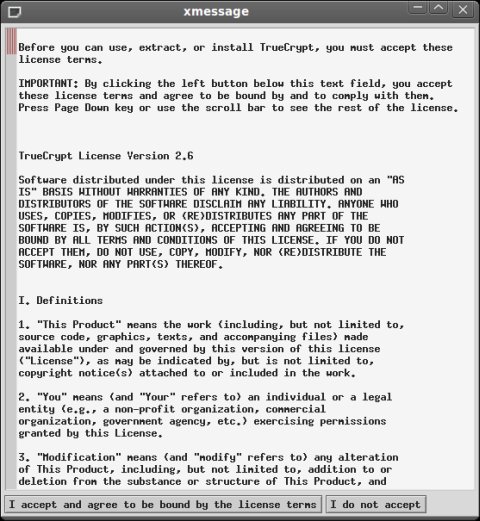 xmessage

Before you can use, extract, or install TrueCrypt, you must accept these license terms.

IMPORTANT: By clicking the left button below this text field, you accept these license terms and agree to be bound by and to comply with them. Press Page Down key or use the scroll bar to see the rest of the license.

TrueCrypt License Version 2.6

Software distributed under this license is distributed on an "AS IS" BASIS WITHOUT WARRANTIES OF ANY KIND. THE AUTHORS AND DISTRIBUTORS OF THE SOFTWARE DISCLAIM ANY LIABILITY. ANYONE WHO USES, COPIES, MODIFIES, OR (RE)DISTRIBUTES ANY PART OF THE SOFTWARE IS, BY SUCH ACTION(S), ACCEPTING AND AGREEING TO BE BOUND BY ALL TERMS AND CONDITIONS OF THIS LICENSE. IF YOU DO NOT ACCEPT THEM, DO NOT USE, COPY, MODIFY, NOR (RE)DISTRIBUTE THE SOFTWARE, NOR ANY PART(S) THEREOF.

I. Definitions

1. "This Product" means the work (including, but not limited to, source code, graphics, texts, and accompanying files) made available under and governed by this version of this license ("License"), as may be indicated by, but is not limited to, copyright notice(s) attached to or included in the work.

2. "You" means (and "Your" refers to) an individual or a legal entity (e.g., a non-profit organization, commercial organization, government agency, etc.) exercising permissions granted by this License.

3. "Modification" means (and "modify" refers to) any alteration of This Product, including, but not limited to, addition to or deletion from the substance or structure of This Product, and

I accept and agree to be bound by the license terms
I do not accept